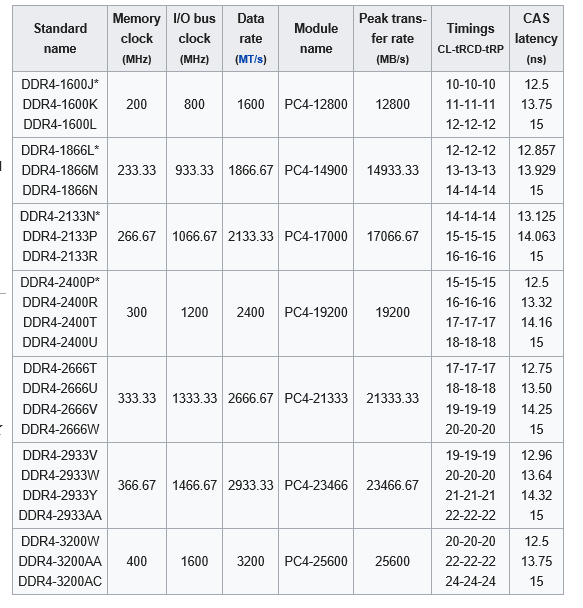 | Standard name | Memory clock (MHz) | I/O bus clock (MHz) | Data rate (MT/s) | Module name | Peak transfer rate (MB/s) | Timings CL-tRCD-tRP | CAS latency (ns) |
|---|---|---|---|---|---|---|---|
| DDR4-1600J* DDR4-1600K DDR4-1600L | 200 | 800 | 1600 | PC4-12800 | 12800 | 10-10-10 11-11-11 12-12-12 | 12.5 13.75 15 |
| DDR4-1866L* DDR4-1866M DDR4-1866N | 233.33 | 933.33 | 1866.67 | PC4-14900 | 14933.33 | 12-12-12 13-13-13 14-14-14 | 12.857 13.929 15 |
| DDR4-2133N* DDR4-2133P DDR4-2133R | 266.67 | 1066.67 | 2133.33 | PC4-17000 | 17066.67 | 14-14-14 15-15-15 16-16-16 | 13.125 14.063 15 |
| DDR4-2400P* DDR4-2400R DDR4-2400T DDR4-2400U | 300 | 1200 | 2400 | PC4-19200 | 19200 | 15-15-15 16-16-16 17-17-17 18-18-18 | 12.5 13.32 14.16 15 |
| DDR4-2666T DDR4-2666U DDR4-2666V DDR4-2666W | 333.33 | 1333.33 | 2666.67 | PC4-21333 | 21333.33 | 17-17-17 18-18-18 19-19-19 20-20-20 | 12.75 13.50 14.25 15 |
| DDR4-2933V DDR4-2933W DDR4-2933Y DDR4-2933AA | 366.67 | 1466.67 | 2933.33 | PC4-23466 | 23466.67 | 19-19-19 20-20-20 21-21-21 22-22-22 | 12.96 13.64 14.32 15 |
| DDR4-3200W DDR4-3200AA DDR4-3200AC | 400 | 1600 | 3200 | PC4-25600 | 25600 | 20-20-20 22-22-22 24-24-24 | 12.5 13.75 15 |